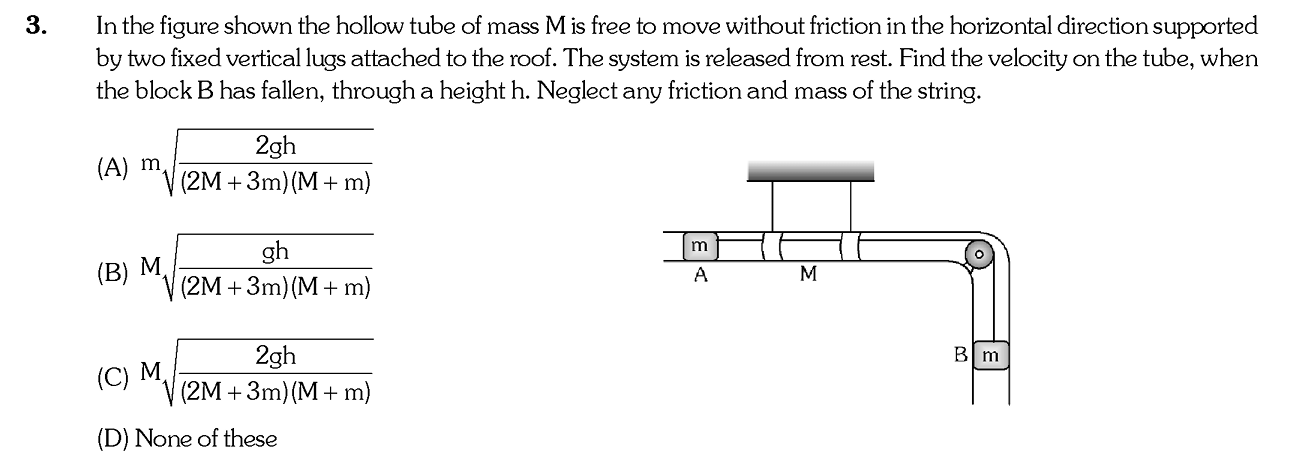 3. In the figure shown the hollow tube of mass M is free to move without friction in the horizontal direction supported by two fixed vertical lugs attached to the roof. The system is released from rest. Find the velocity on the tube, when the block B has fallen, through a height h. Neglect any friction and mass of the string.

(A) $m\sqrt{\frac{2gh}{(2M+3m)(M+m)}}$

(B) $M\sqrt{\frac{gh}{(2M+3m)(M+m)}}$

(C) $M\sqrt{\frac{2gh}{(2M+3m)(M+m)}}$

(D) None of these

m
A
M
B m